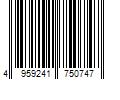 4 959241 750747